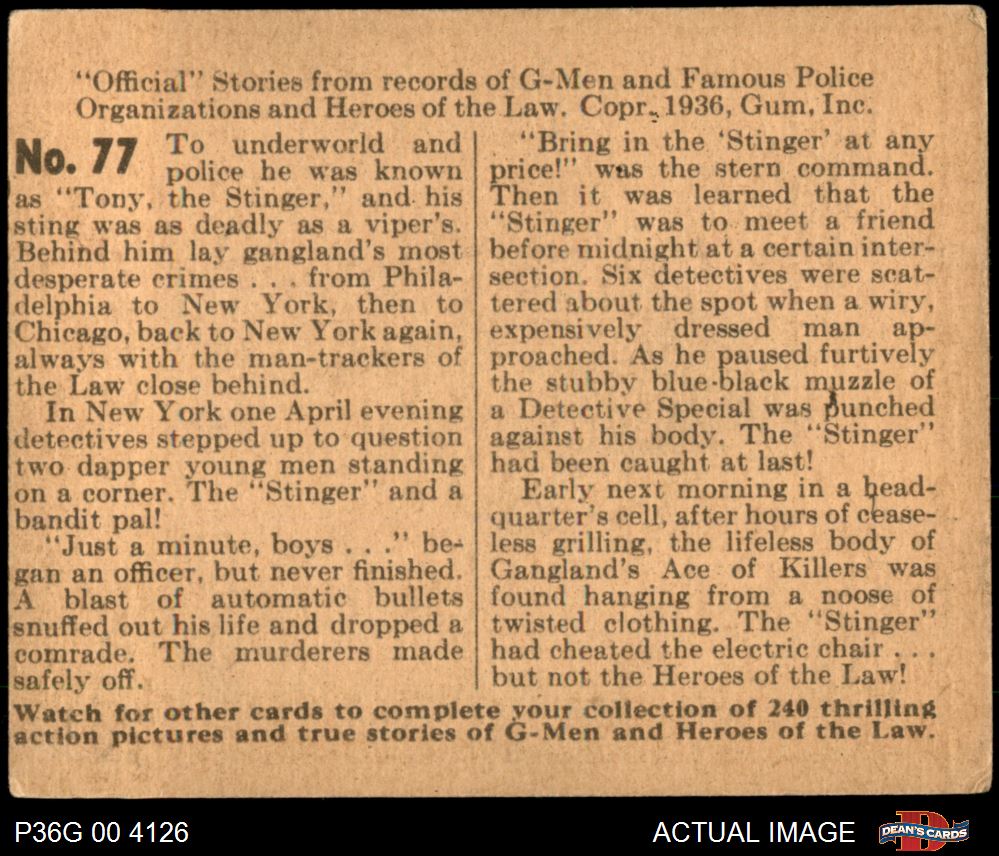 "Official" Stories from records of G-Men and Famous Police Organizations and Heroes of the Law. Copr. 1936, Gum, Inc.

No. 77 To underworld and police he was known as "Tony, the Stinger," and his sting was as deadly as a viper's. Behind him lay gangland's most desperate crimes . . . from Philadelphia to New York, then to Chicago, back to New York again, always with the man-trackers of the Law close behind.

In New York one April evening detectives stepped up to question two dapper young men standing on a corner. The "Stinger" and a bandit pal!

"Just a minute, boys . . ." began an officer, but never finished. A blast of automatic bullets snuffed out his life and dropped a comrade. The murderers made safely off.

"Bring in the 'Stinger' at any price!" was the stern command. Then it was learned that the "Stinger" was to meet a friend before midnight at a certain intersection. Six detectives were scattered about the spot when a wiry, expensively dressed man approached. As he paused furtively the stubby blue-black muzzle of a Detective Special was punched against his body. The "Stinger" had been caught at last!

Early next morning in a headquarter's cell, after hours of ceaseless grilling, the lifeless body of Gangland's Ace of Killers was found hanging from a noose of twisted clothing. The "Stinger" had cheated the electric chair . . . but not the Heroes of the Law!

Watch for other cards to complete your collection of 240 thrilling action pictures and true stories of G-Men and Heroes of the Law.

P36G 00 4126

ACTUAL IMAGE

DEAN'S CARDS